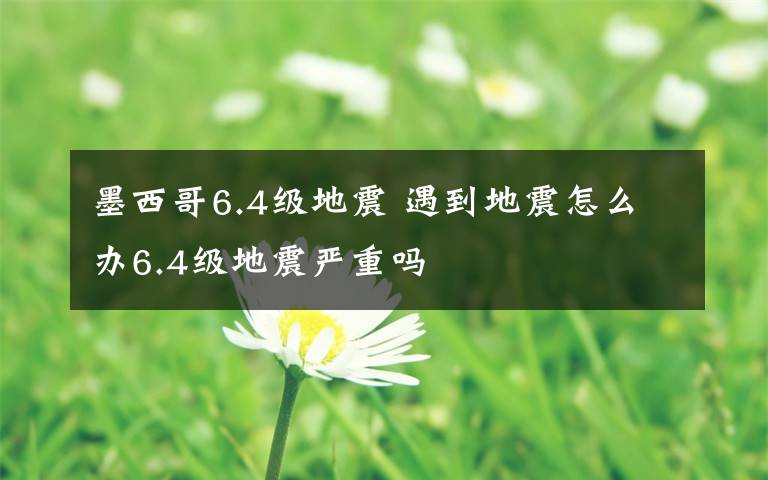 墨西哥6.4级地震 遇到地震怎么办6.4级地震严重吗